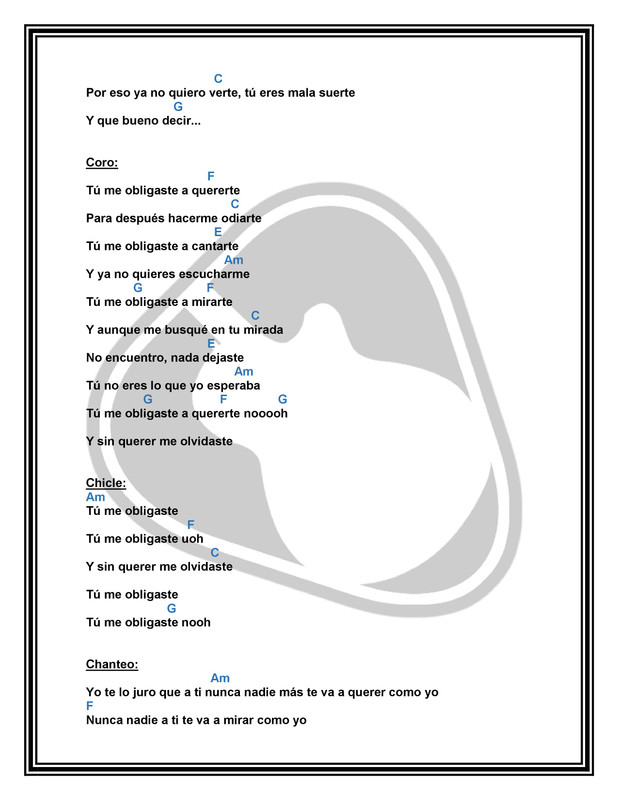 C
Por eso ya no quiero verte, tú eres mala suerte
G
Y que bueno decir...

Coro:
F
Tú me obligaste a quererte
C
Para después hacerme odiarte
E
Tú me obligaste a cantarte
Am
Y ya no quieres escucharme
G F
Tú me obligaste a mirarte
C
Y aunque me busqué en tu mirada
E
No encuentro, nada dejaste
Am
Tú no eres lo que yo esperaba
G F G
Tú me obligaste a quererte nooooh

Y sin querer me olvidaste

Chicle:
Am
Tú me obligaste
F
Tú me obligaste uoh
C
Y sin querer me olvidaste

Tú me obligaste
G
Tú me obligaste nooh

Chanteo:
Am
Yo te lo juro que a ti nunca nadie más te va a querer como yo
F
Nunca nadie a ti te va a mirar como yo